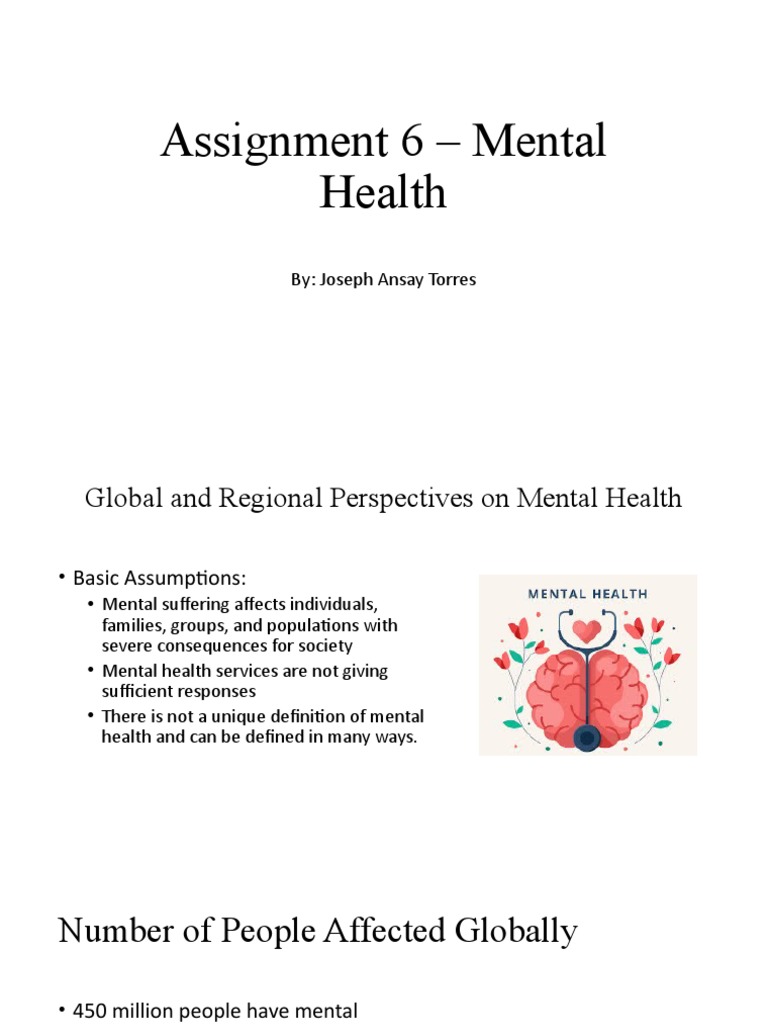 Assignment 6 – Mental Health

By: Joseph Ansay Torres

Global and Regional Perspectives on Mental Health

• Basic Assumptions:
• Mental suffering affects individuals, families, groups, and populations with severe consequences for society
• Mental health services are not giving sufficient responses
• There is not a unique definition of mental health and can be defined in many ways.

MENTAL HEALTH

Number of People Affected Globally

• 450 million people have mental